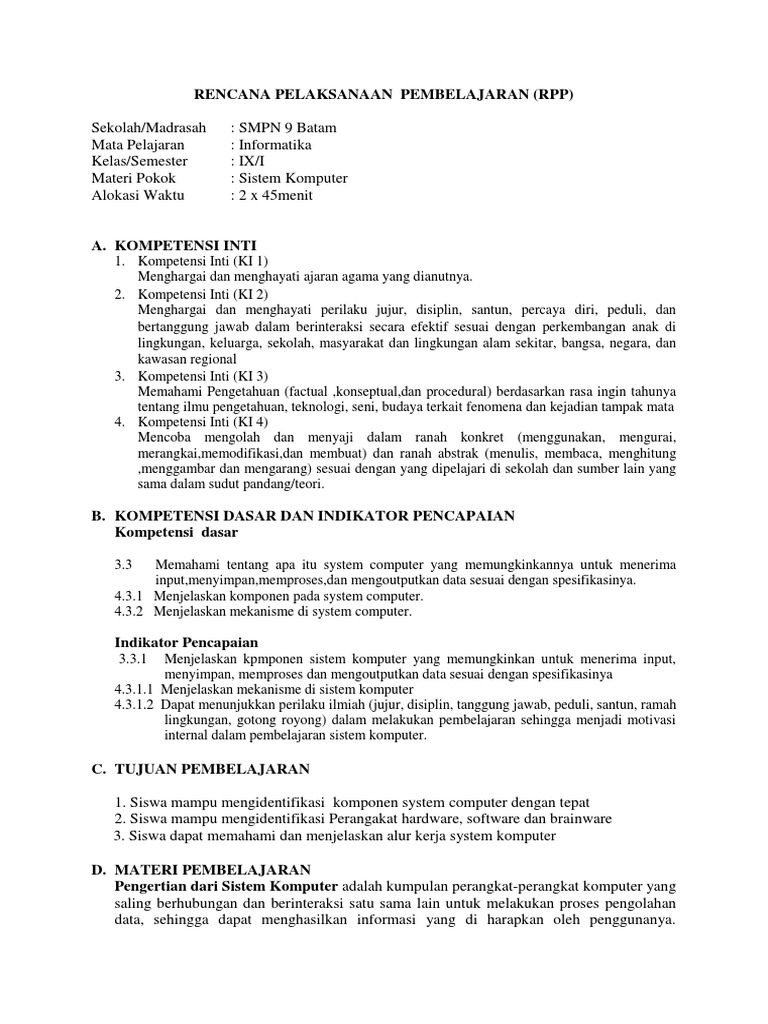 RENCANA PELAKSANAAN PEMBELAJARAN (RPP)

Sekolah/Madrasah : SMPN 9 Batam
Mata Pelajaran : Informatika
Kelas/Semester : IX/I
Materi Pokok : Sistem Komputer
Alokasi Waktu : 2 x 45menit

A. KOMPETENSI INTI
1. Kompetensi Inti (KI 1)
Menghargai dan menghayati ajaran agama yang dianutnya.
2. Kompetensi Inti (KI 2)
Menghargai dan menghayati perilaku jujur, disiplin, santun, percaya diri, peduli, dan bertanggung jawab dalam berinteraksi secara efektif sesuai dengan perkembangan anak di lingkungan, keluarga, sekolah, masyarakat dan lingkungan alam sekitar, bangsa, negara, dan kawasan regional
3. Kompetensi Inti (KI 3)
Memahami Pengetahuan (factual ,konseptual,dan procedural) berdasarkan rasa ingin tahunya tentang ilmu pengetahuan, teknologi, seni, budaya terkait fenomena dan kejadian tampak mata
4. Kompetensi Inti (KI 4)
Mencoba mengolah dan menyaji dalam ranah konkret (menggunakan, mengurai, merangkai,memodifikasi,dan membuat) dan ranah abstrak (menulis, membaca, menghitung ,menggambar dan mengarang) sesuai dengan yang dipelajari di sekolah dan sumber lain yang sama dalam sudut pandang/teori.

B. KOMPETENSI DASAR DAN INDIKATOR PENCAPAIAN
Kompetensi dasar

3.3 Memahami tentang apa itu system computer yang memungkinkannya untuk menerima input,menyimpan,memproses,dan mengoutputkan data sesuai dengan spesifikasinya.
4.3.1 Menjelaskan komponen pada system computer.
4.3.2 Menjelaskan mekanisme di system computer.

Indikator Pencapaian
3.3.1 Menjelaskan kpmponen sistem komputer yang memungkinkan untuk menerima input, menyimpan, memproses dan mengoutputkan data sesuai dengan spesifikasinya
4.3.1.1 Menjelaskan mekanisme di sistem komputer
4.3.1.2 Dapat menunjukkan perilaku ilmiah (jujur, disiplin, tanggung jawab, peduli, santun, ramah lingkungan, gotong royong) dalam melakukan pembelajaran sehingga menjadi motivasi internal dalam pembelajaran sistem komputer.

C. TUJUAN PEMBELAJARAN

1. Siswa mampu mengidentifikasi komponen system computer dengan tepat
2. Siswa mampu mengidentifikasi Perangakat hardware, software dan brainware
3. Siswa dapat memahami dan menjelaskan alur kerja system komputer

D. MATERI PEMBELAJARAN
Pengertian dari Sistem Komputer adalah kumpulan perangkat-perangkat komputer yang saling berhubungan dan berinteraksi satu sama lain untuk melakukan proses pengolahan data, sehingga dapat menghasilkan informasi yang di harapkan oleh penggunanya.